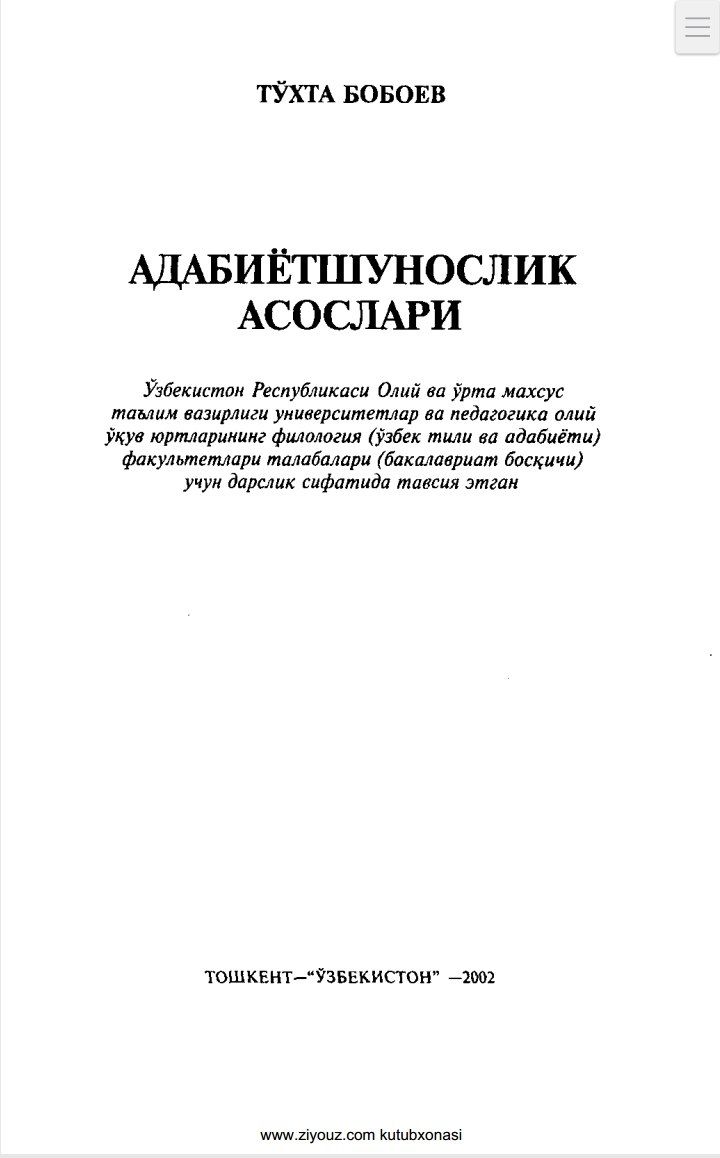 ТЎХТА БОБОЕВ

АДАБИЁТШУНОСЛИК АСОСЛАРИ

Ўзбекистон Республикаси Олий ва ўрта махсус таълим вазирлиги университетлар ва педагогика олий ўқув юртларининг филология (ўзбек тили ва адабиёти) факультетлари талабалари (бакалавриат босқичи) учун дарслик сифатида тавсия этган

ТОШКЕНТ—“ЎЗБЕКИСТОН” —2002

www.ziyouz.com kutubxonasi